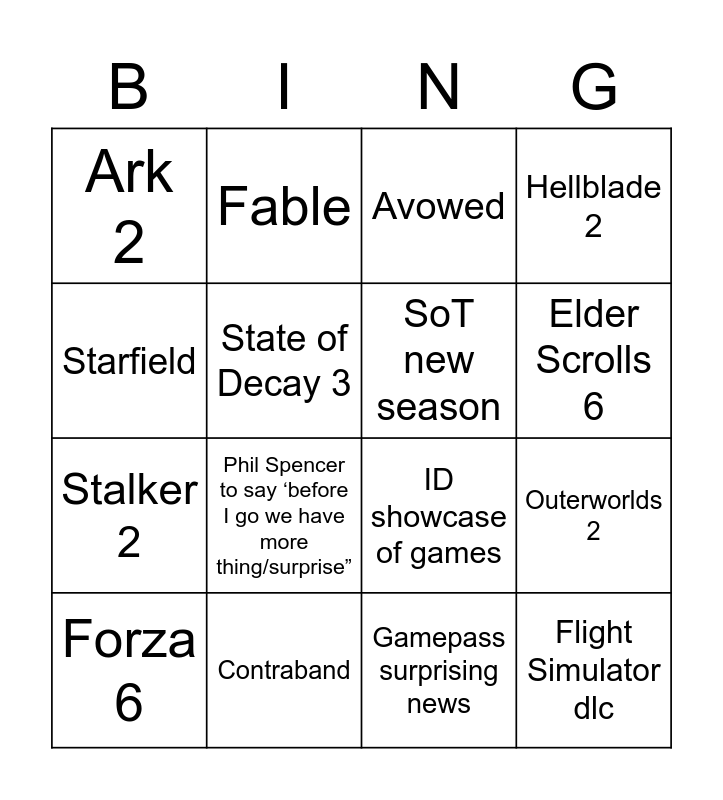 | B | I | N | G |
|---|---|---|---|
| Ark 2 | Fable | Avowed | Hellblade 2 |
| Starfield | State of Decay 3 | SoT new season | Elder Scrolls 6 |
| Stalker 2 | Phil Spencer to say 'before I go we have more thing/surprise" | ID showcase of games | Outerworlds 2 |
| Forza 6 | Contraband | Gamepass surprising news | Flight Simulator dlc |